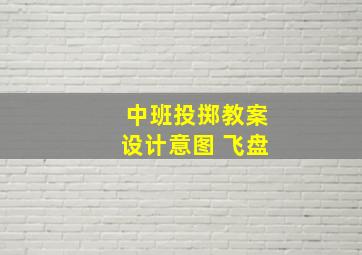 中班投掷教案
设计意图 飞盘